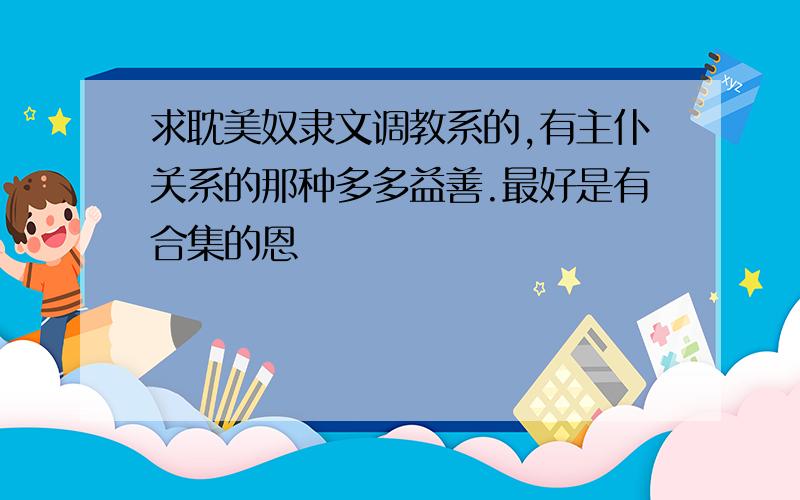 求耽美奴隶文调教系的,有主仆关系的那种多多益善.最好是有合集的恩

xyz